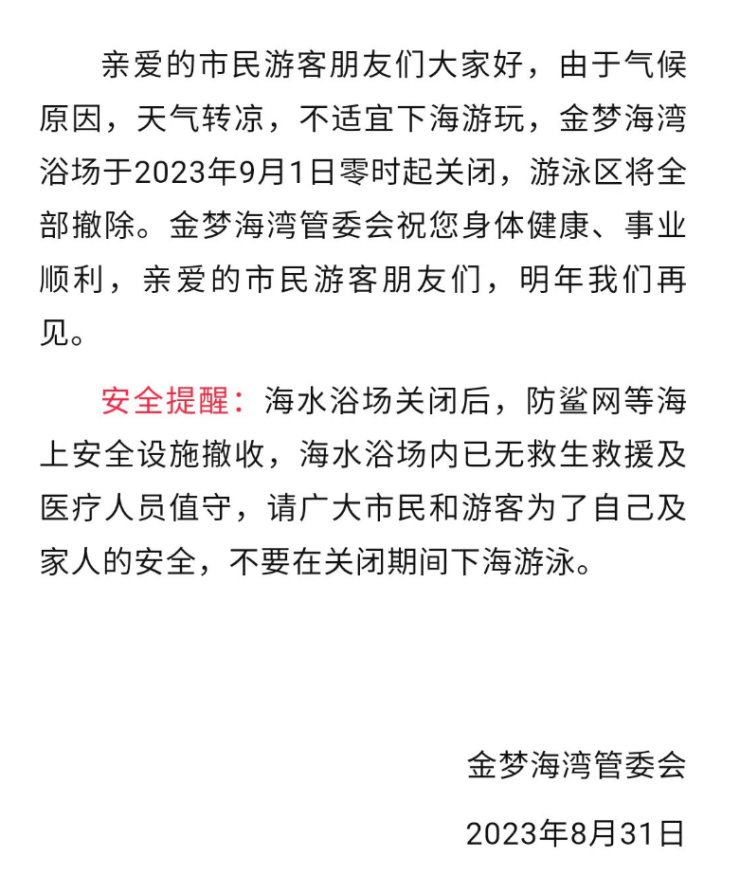 亲爱的市民游客朋友们大家好，由于气候原因，天气转凉，不适宜下海游玩，金梦海湾浴场于2023年9月1日零时起关闭，游泳区将全部撤除。金梦海湾管委会祝您身体健康、事业顺利，亲爱的市民游客朋友们，明年我们再见。

安全提醒：海水浴场关闭后，防鲨网等海上安全设施撤收，海水浴场内已无救生救援及医疗人员值守，请广大市民和游客为了自己及家人的安全，不要在关闭期间下海游泳。

金梦海湾管委会

2023年8月31日